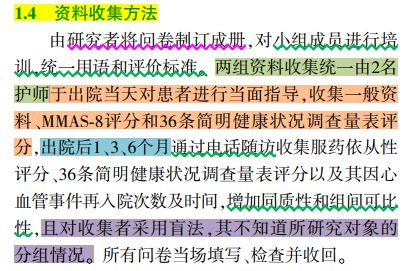 1.4　资料收集方法

由研究者将问卷制订成册，对小组成员进行培训、统一用语和评价标准。两组资料收集统一由2名护师于出院当天对患者进行当面指导，收集一般资料、MMAS-8评分和36条简明健康状况调查量表评分，出院后1、3、6个月通过电话随访收集服药依从性评分、36条简明健康状况调查量表评分以及其因心血管事件再入院次数及时间，增加同质性和组间可比性，且对收集者采用盲法，其不知道所研究对象的分组情况。所有问卷当场填写、检查并收回。